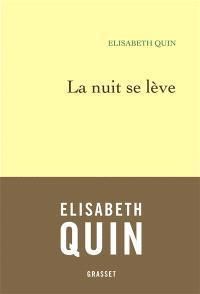 ELISABETH QUIN

La nuit se lève

ELISABETH
QUIN

GRASSET